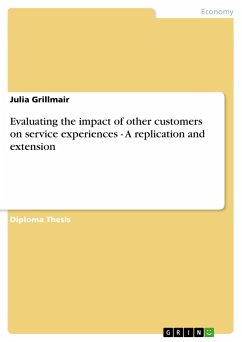 Economy

Julia Grillmair

Evaluating the impact of other customers on service experiences - A replication and extension

Diploma Thesis

GRIN